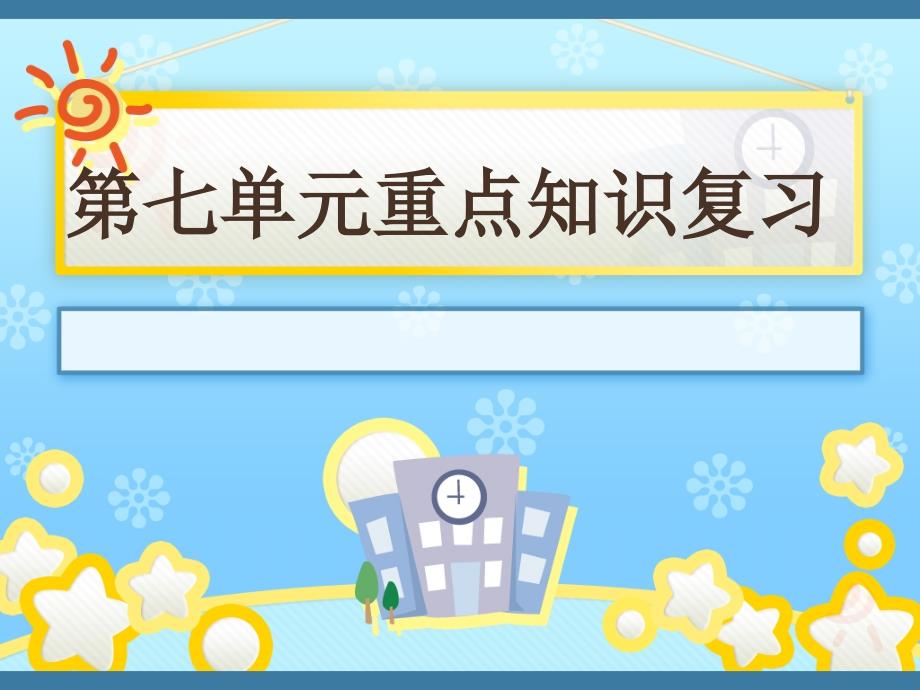 第七单元重点知识复习